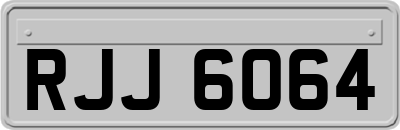 RJJ 6064